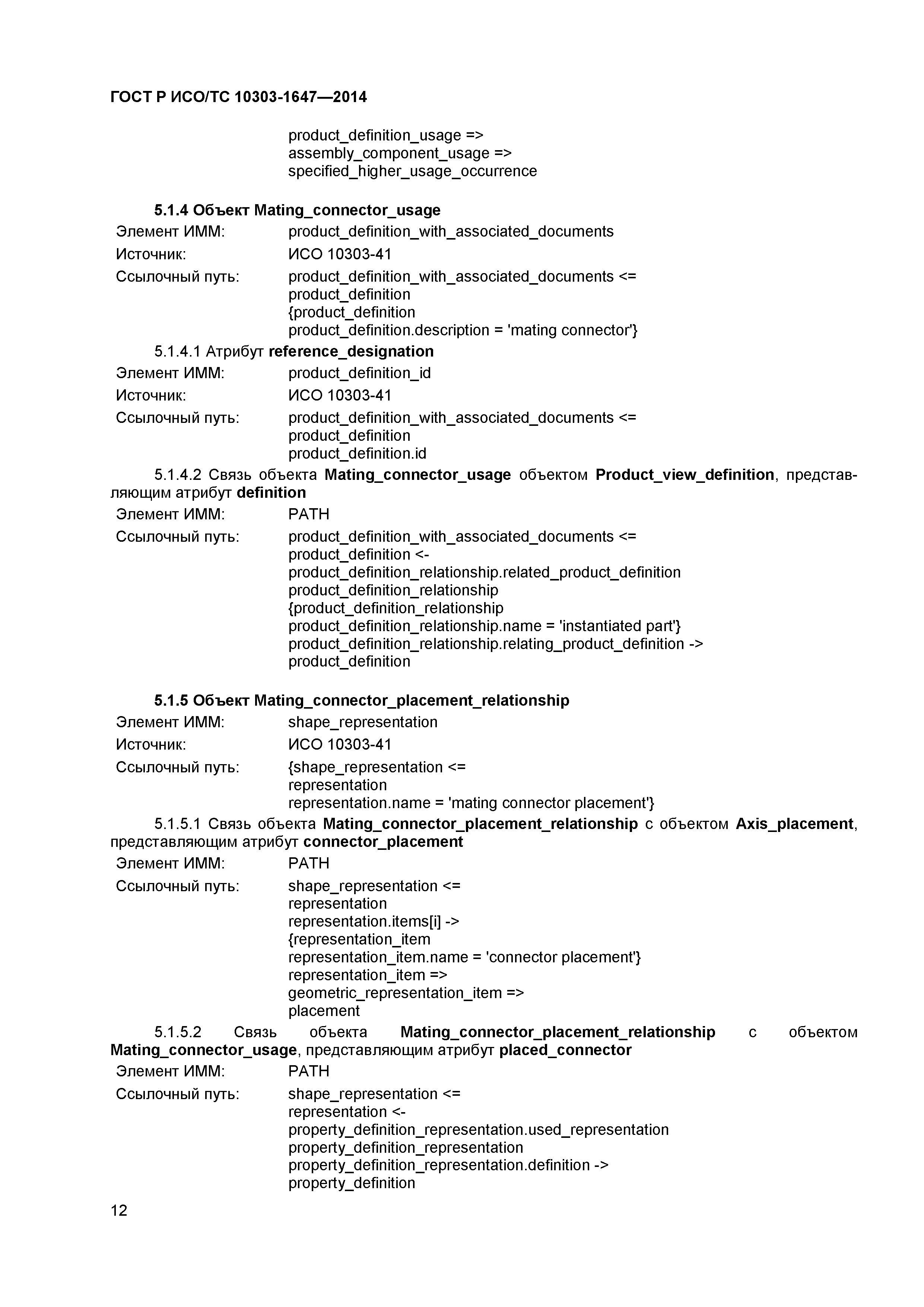 ГОСТ Р ИСО/ТС 10303-1647—2014

product_definition_usage =>
assembly_component_usage =>
specified_higher_usage_occurrence

5.1.4 Объект Mating_connector_usage

Элемент ИММ: product_definition_with_associated_documents

Источник: ИСО 10303-41

Ссылочный путь: product_definition_with_associated_documents <=
product_definition
{product_definition
product_definition.description = 'mating connector'}

5.1.4.1 Атрибут reference_designation

Элемент ИММ: product_definition_id

Источник: ИСО 10303-41

Ссылочный путь: product_definition_with_associated_documents <=
product_definition
product_definition.id

5.1.4.2 Связь объекта Mating_connector_usage объектом Product_view_definition, представляющим атрибут definition

Элемент ИММ: PATH

Ссылочный путь: product_definition_with_associated_documents <=
product_definition <-
product_definition_relationship.related_product_definition
product_definition_relationship
{product_definition_relationship
product_definition_relationship.name = 'instantiated part'}
product_definition_relationship.relating_product_definition ->
product_definition

5.1.5 Объект Mating_connector_placement_relationship

Элемент ИММ: shape_representation

Источник: ИСО 10303-41

Ссылочный путь: {shape_representation <=
representation
representation.name = 'mating connector placement'}

5.1.5.1 Связь объекта Mating_connector_placement_relationship с объектом Axis_placement, представляющим атрибут connector_placement

Элемент ИММ: PATH

Ссылочный путь: shape_representation <=
representation
representation.items[i] ->
{representation_item
representation_item.name = 'connector placement'}
representation_item =>
geometric_representation_item =>
placement

5.1.5.2 Связь объекта Mating_connector_placement_relationship с объектом Mating_connector_usage, представляющим атрибут placed_connector

Элемент ИММ: PATH

Ссылочный путь: shape_representation <=
representation <-
property_definition_representation.used_representation
property_definition_representation
property_definition_representation.definition ->
property_definition

12